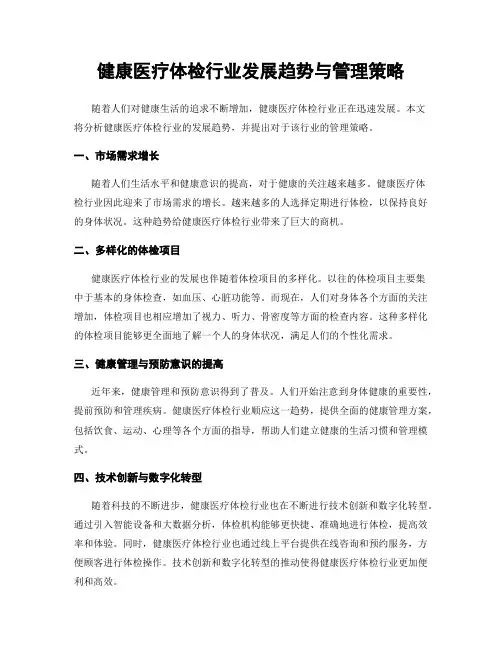 健康医疗体检行业发展趋势与管理策略

随着人们对健康生活的追求不断增加，健康医疗体检行业正在迅速发展。本文将分析健康医疗体检行业的发展趋势，并提出对于该行业的管理策略。

一、市场需求增长

随着人们生活水平和健康意识的提高，对于健康的关注越来越多。健康医疗体检行业因此迎来了市场需求的增长。越来越多的人选择定期进行体检，以保持良好的身体状况。这种趋势给健康医疗体检行业带来了巨大的商机。

二、多样化的体检项目

健康医疗体检行业的发展也伴随着体检项目的多样化。以往的体检项目主要集中于基本的身体检查，如血压、心脏功能等。而现在，人们对身体各个方面的关注增加，体检项目也相应增加了视力、听力、骨密度等方面的检查内容。这种多样化的体检项目能够更全面地了解一个人的身体状况，满足人们的个性化需求。

三、健康管理与预防意识的提高

近年来，健康管理和预防意识得到了普及。人们开始注意到身体健康的重要性，提前预防和管理疾病。健康医疗体检行业顺应这一趋势，提供全面的健康管理方案，包括饮食、运动、心理等各个方面的指导，帮助人们建立健康的生活习惯和管理模式。

四、技术创新与数字化转型

随着科技的不断进步，健康医疗体检行业也在不断进行技术创新和数字化转型。通过引入智能设备和大数据分析，体检机构能够更快捷、准确地进行体检，提高效率和体验。同时，健康医疗体检行业也通过线上平台提供在线咨询和预约服务，方便顾客进行体检操作。技术创新和数字化转型的推动使得健康医疗体检行业更加便利和高效。